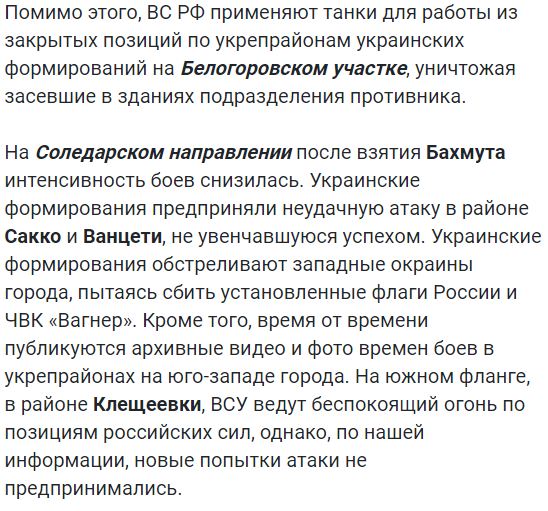 Помимо этого, ВС РФ применяют танки для работы из закрытых позиций по укрепрайонам украинских формирований на Белогоровском участке, уничтожая засевшие в зданиях подразделения противника.

На Соледарском направлении после взятия Бахмута интенсивность боев снизилась. Украинские формирования предприняли неудачную атаку в районе Сакко и Ванцети, не увенчавшуюся успехом. Украинские формирования обстреливают западные окраины города, пытаясь сбить установленные флаги России и ЧВК «Вагнер». Кроме того, время от времени публикуются архивные видео и фото времен боев в укрепрайонах на юго-западе города. На южном фланге, в районе Клещеевки, ВСУ ведут беспокоящий огонь по позициям российских сил, однако, по нашей информации, новые попытки атаки не предпринимались.